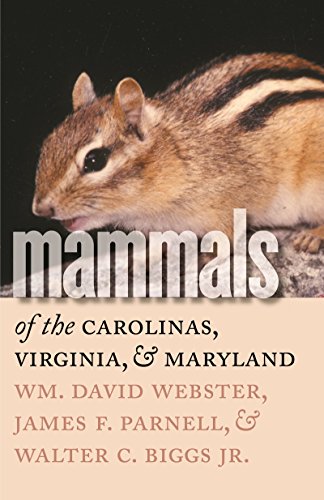 mammals

of the CAROLINAS, VIRGINIA, & MARYLAND

WM. DAVID WEBSTER, JAMES F. PARNELL, & WALTER C. BIGGS JR.